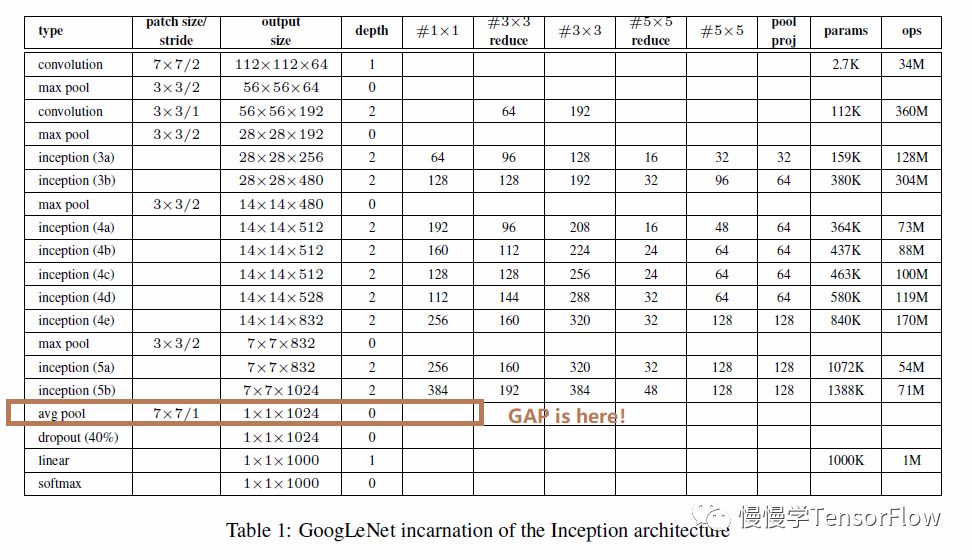 | type | patch size/ stride | output size | depth | $\#1\times1$ | $\#3\times3$ reduce | $\#3\times3$ | $\#5\times5$ reduce | $\#5\times5$ | pool proj | params | ops |
|---|---|---|---|---|---|---|---|---|---|---|---|
| convolution | $7\times7/2$ | $112\times112\times64$ | 1 | | | | | | | 2.7K | 34M |
| max pool | $3\times3/2$ | $56\times56\times64$ | 0 | | | | | | | | |
| convolution | $3\times3/1$ | $56\times56\times192$ | 2 | | 64 | 192 | | | | 112K | 360M |
| max pool | $3\times3/2$ | $28\times28\times192$ | 0 | | | | | | | | |
| inception (3a) | | $28\times28\times256$ | 2 | 64 | 96 | 128 | 16 | 32 | 32 | 159K | 128M |
| inception (3b) | | $28\times28\times480$ | 2 | 128 | 128 | 192 | 32 | 96 | 64 | 380K | 304M |
| max pool | $3\times3/2$ | $14\times14\times480$ | 0 | | | | | | | | |
| inception (4a) | | $14\times14\times512$ | 2 | 192 | 96 | 208 | 16 | 48 | 64 | 364K | 73M |
| inception (4b) | | $14\times14\times512$ | 2 | 160 | 112 | 224 | 24 | 64 | 64 | 437K | 88M |
| inception (4c) | | $14\times14\times512$ | 2 | 128 | 128 | 256 | 24 | 64 | 64 | 463K | 100M |
| inception (4d) | | $14\times14\times528$ | 2 | 112 | 144 | 288 | 32 | 64 | 64 | 580K | 119M |
| inception (4e) | | $14\times14\times832$ | 2 | 256 | 160 | 320 | 32 | 128 | 128 | 840K | 170M |
| max pool | $3\times3/2$ | $7\times7\times832$ | 0 | | | | | | | | |
| inception (5a) | | $7\times7\times832$ | 2 | 256 | 160 | 320 | 32 | 128 | 128 | 1072K | 54M |
| inception (5b) | | $7\times7\times1024$ | 2 | 384 | 192 | 384 | 48 | 128 | 128 | 1388K | 71M |
| avg pool | $7\times7/1$ | $1\times1\times1024$ | 0 | | GAP is here! | | | | | | |
| dropout (40%) | | $1\times1\times1024$ | 0 | | | | | | | | |
| linear | | $1\times1\times1000$ | 1 | | | | | | | 1000K | 1M |
| softmax | | $1\times1\times1000$ | 0 | | | | | | | | |

Table 1: GoogLeNet incarnation of the Inception architecture

慢慢学TensorFlow